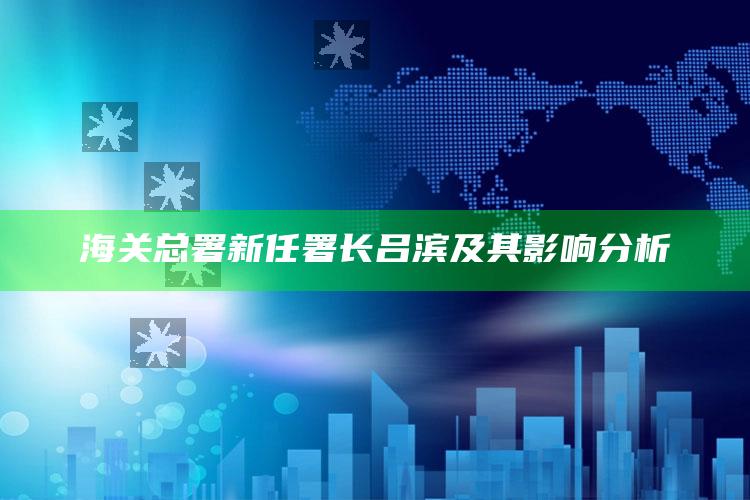 海关总署新任署长吕滨及其影响分析